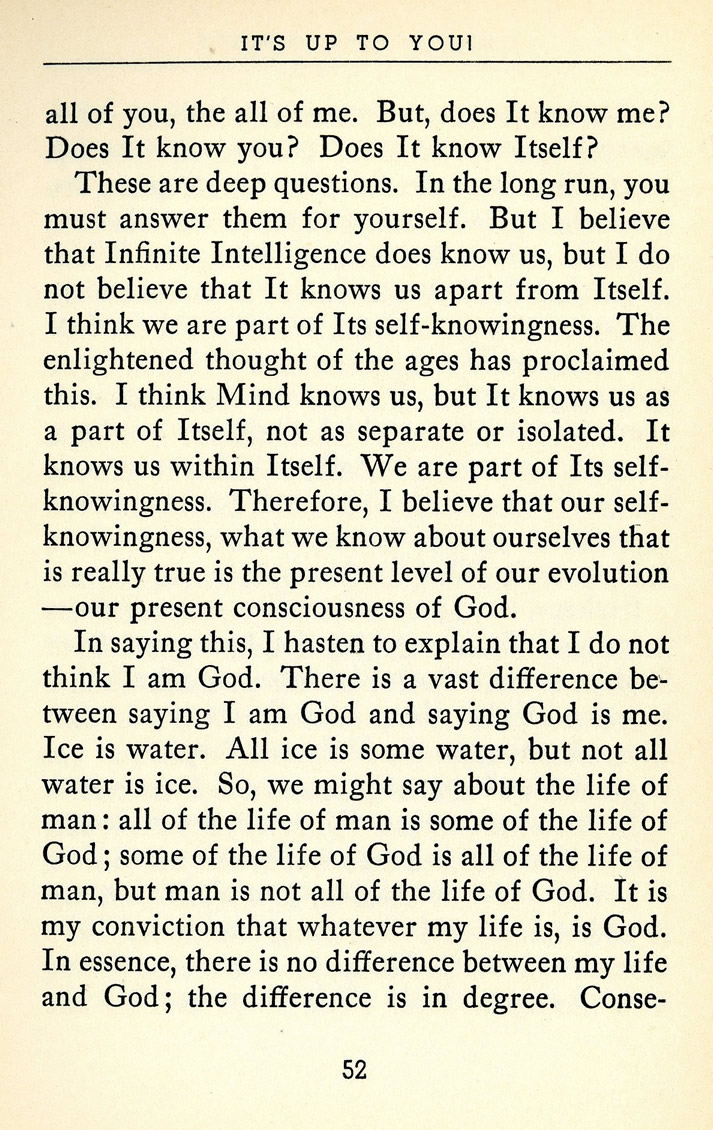 IT'S UP TO YOU!

all of you, the all of me. But, does It know me? Does It know you? Does It know Itself?

These are deep questions. In the long run, you must answer them for yourself. But I believe that Infinite Intelligence does know us, but I do not believe that It knows us apart from Itself. I think we are part of Its self-knowingness. The enlightened thought of the ages has proclaimed this. I think Mind knows us, but It knows us as a part of Itself, not as separate or isolated. It knows us within Itself. We are part of Its self-knowingness. Therefore, I believe that our self-knowingness, what we know about ourselves that is really true is the present level of our evolution —our present consciousness of God.

In saying this, I hasten to explain that I do not think I am God. There is a vast difference between saying I am God and saying God is me. Ice is water. All ice is some water, but not all water is ice. So, we might say about the life of man: all of the life of man is some of the life of God; some of the life of God is all of the life of man, but man is not all of the life of God. It is my conviction that whatever my life is, is God. In essence, there is no difference between my life and God; the difference is in degree. Conse-

52